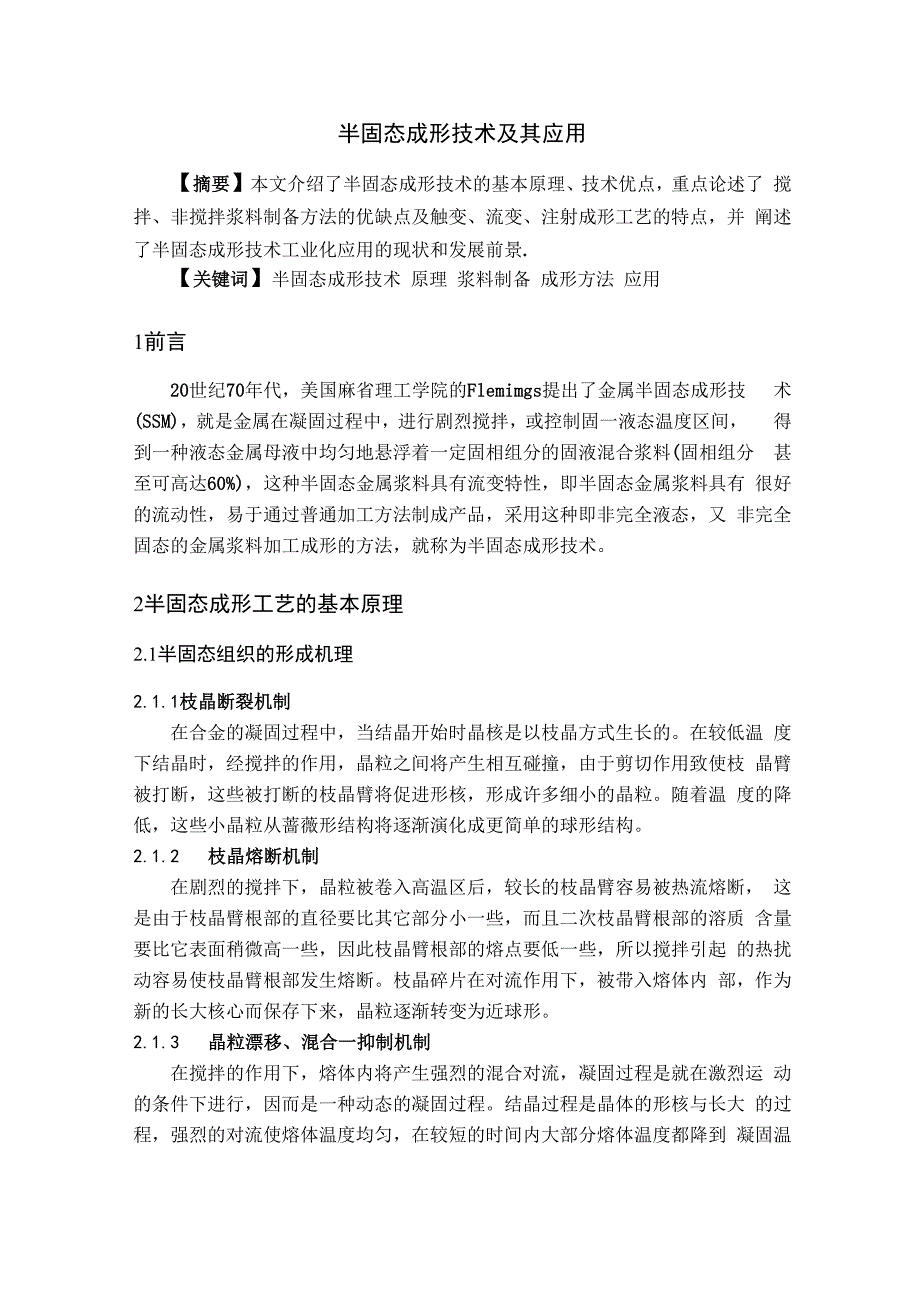 半固态成形技术及其应用

【摘要】本文介绍了半固态成形技术的基本原理、技术优点，重点论述了 搅拌、非搅拌浆料制备方法的优缺点及触变、流变、注射成形工艺的特点，并 阐述了半固态成形技术工业化应用的现状和发展前景.

【关键词】半固态成形技术 原理 浆料制备 成形方法 应用

1前言

20世纪70年代，美国麻省理工学院的Flemimgs提出了金属半固态成形技 术(SSM)，就是金属在凝固过程中，进行剧烈搅拌，或控制固一液态温度区间， 得到一种液态金属母液中均匀地悬浮着一定固相组分的固液混合浆料(固相组分 甚至可高达60%)，这种半固态金属浆料具有流变特性，即半固态金属浆料具有 很好的流动性，易于通过普通加工方法制成产品，采用这种即非完全液态，又 非完全固态的金属浆料加工成形的方法，就称为半固态成形技术。

2半固态成形工艺的基本原理

2.1半固态组织的形成机理

2.1.1枝晶断裂机制

在合金的凝固过程中，当结晶开始时晶核是以枝晶方式生长的。在较低温 度下结晶时，经搅拌的作用，晶粒之间将产生相互碰撞，由于剪切作用致使枝 晶臂被打断，这些被打断的枝晶臂将促进形核，形成许多细小的晶粒。随着温 度的降低，这些小晶粒从蔷薇形结构将逐渐演化成更简单的球形结构。

2.1.2 枝晶熔断机制

在剧烈的搅拌下，晶粒被卷入高温区后，较长的枝晶臂容易被热流熔断， 这是由于枝晶臂根部的直径要比其它部分小一些，而且二次枝晶臂根部的溶质 含量要比它表面稍微高一些，因此枝晶臂根部的熔点要低一些，所以搅拌引起 的热扰动容易使枝晶臂根部发生熔断。枝晶碎片在对流作用下，被带入熔体内 部，作为新的长大核心而保存下来，晶粒逐渐转变为近球形。

2.1.3 晶粒漂移、混合一抑制机制

在搅拌的作用下，熔体内将产生强烈的混合对流，凝固过程是就在激烈运 动的条件下进行，因而是一种动态的凝固过程。结晶过程是晶体的形核与长大 的过程，强烈的对流使熔体温度均匀，在较短的时间内大部分熔体温度都降到 凝固温